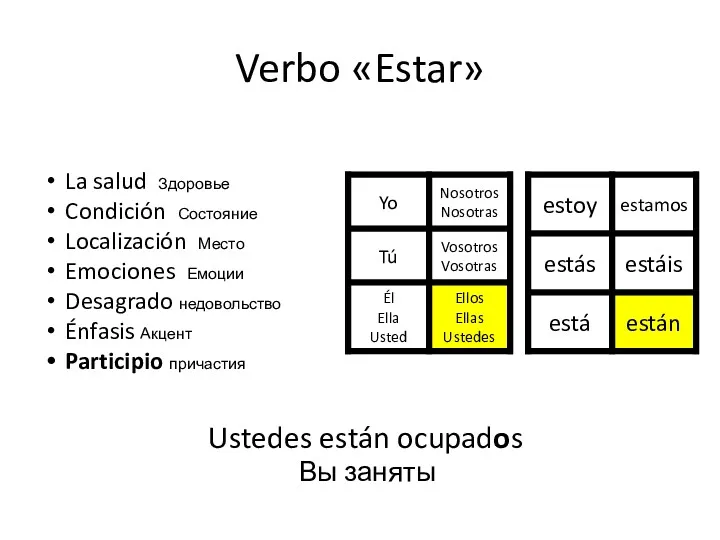 Verbo «Estar»

• La salud Здоровье
• Condición Состояние
• Localización Место
• Emociones Емоции
• Desagrado недовольство
• Énfasis Акцент
• Participio причастия

| Yo | Nosotros Nosotras |
|---|---|
| Tú | Vosotros Vosotras |
| Él Ella Usted | Ellos Ellas Ustedes |

| estoy | estamos |
|---|---|
| estás | estáis |
| está | están |

Ustedes están ocupados
Вы заняты